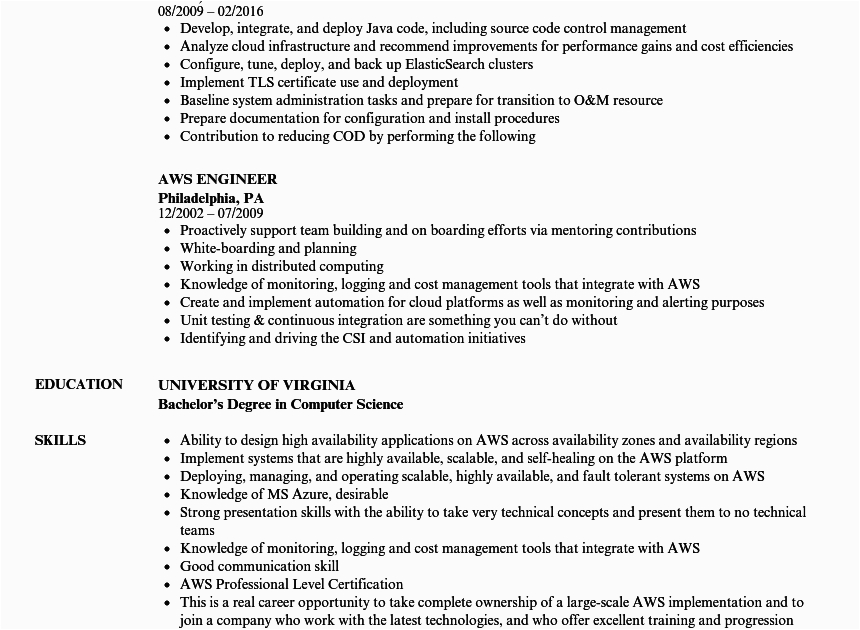 08/2009 – 02/2016
• Develop, integrate, and deploy Java code, including source code control management
• Analyze cloud infrastructure and recommend improvements for performance gains and cost efficiencies
• Configure, tune, deploy, and back up ElasticSearch clusters
• Implement TLS certificate use and deployment
• Baseline system administration tasks and prepare for transition to O&M resource
• Prepare documentation for configuration and install procedures
• Contribution to reducing COD by performing the following

AWS ENGINEER
Philadelphia, PA
12/2002 – 07/2009
• Proactively support team building and on boarding efforts via mentoring contributions
• White-boarding and planning
• Working in distributed computing
• Knowledge of monitoring, logging and cost management tools that integrate with AWS
• Create and implement automation for cloud platforms as well as monitoring and alerting purposes
• Unit testing & continuous integration are something you can't do without
• Identifying and driving the CSI and automation initiatives

EDUCATION
UNIVERSITY OF VIRGINIA
Bachelor's Degree in Computer Science

SKILLS
• Ability to design high availability applications on AWS across availability zones and availability regions
• Implement systems that are highly available, scalable, and self-healing on the AWS platform
• Deploying, managing, and operating scalable, highly available, and fault tolerant systems on AWS
• Knowledge of MS Azure, desirable
• Strong presentation skills with the ability to take very technical concepts and present them to no technical teams
• Knowledge of monitoring, logging and cost management tools that integrate with AWS
• Good communication skill
• AWS Professional Level Certification
• This is a real career opportunity to take complete ownership of a large-scale AWS implementation and to join a company who work with the latest technologies, and who offer excellent training and progression